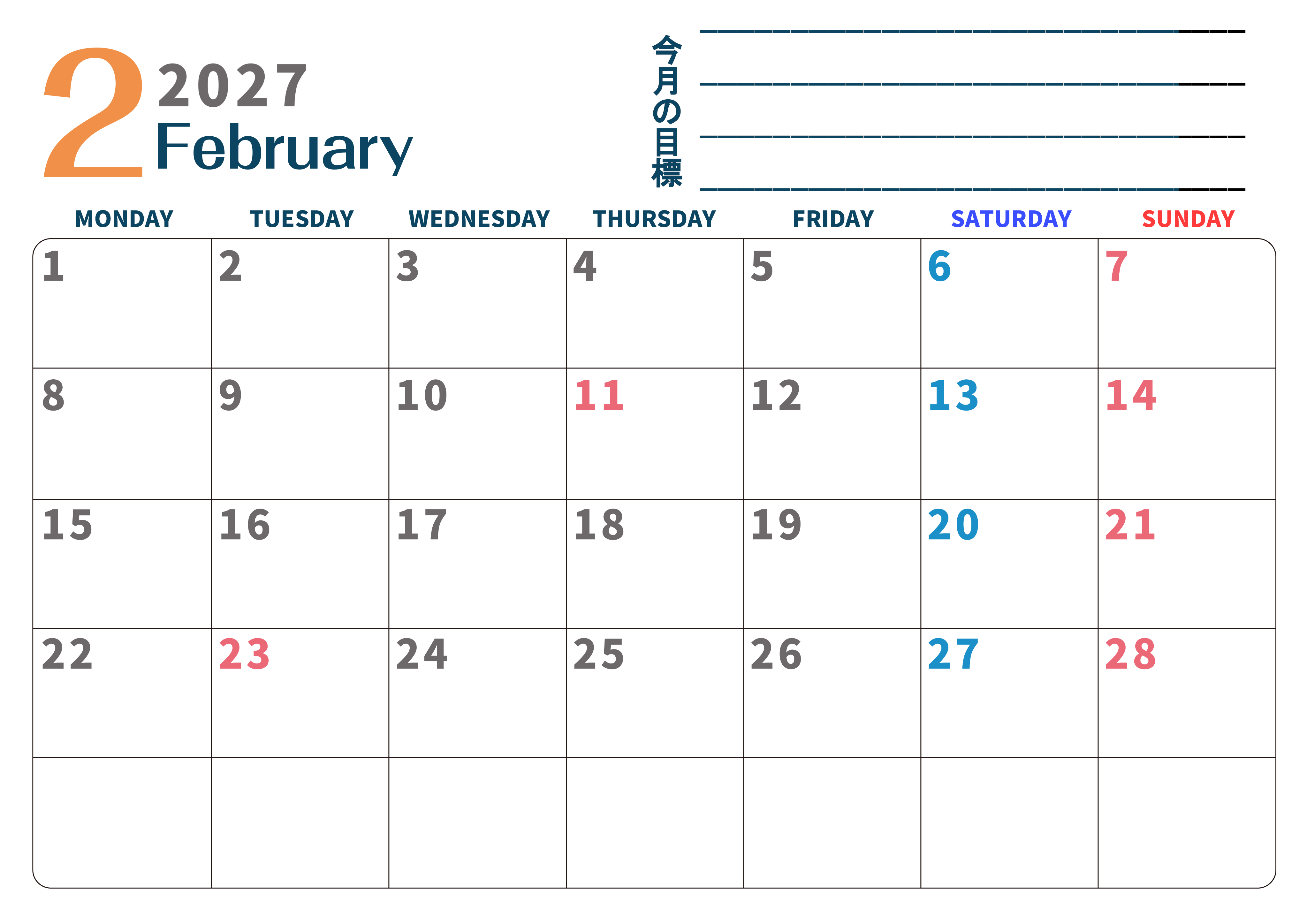 2
2027
February

今月の目標
____
____
____
____

| MONDAY | TUESDAY | WEDNESDAY | THURSDAY | FRIDAY | SATURDAY | SUNDAY |
|---|---|---|---|---|---|---|
| 1 | 2 | 3 | 4 | 5 | 6 | 7 |
| 8 | 9 | 10 | 11 | 12 | 13 | 14 |
| 15 | 16 | 17 | 18 | 19 | 20 | 21 |
| 22 | 23 | 24 | 25 | 26 | 27 | 28 |
| | | | | | | |